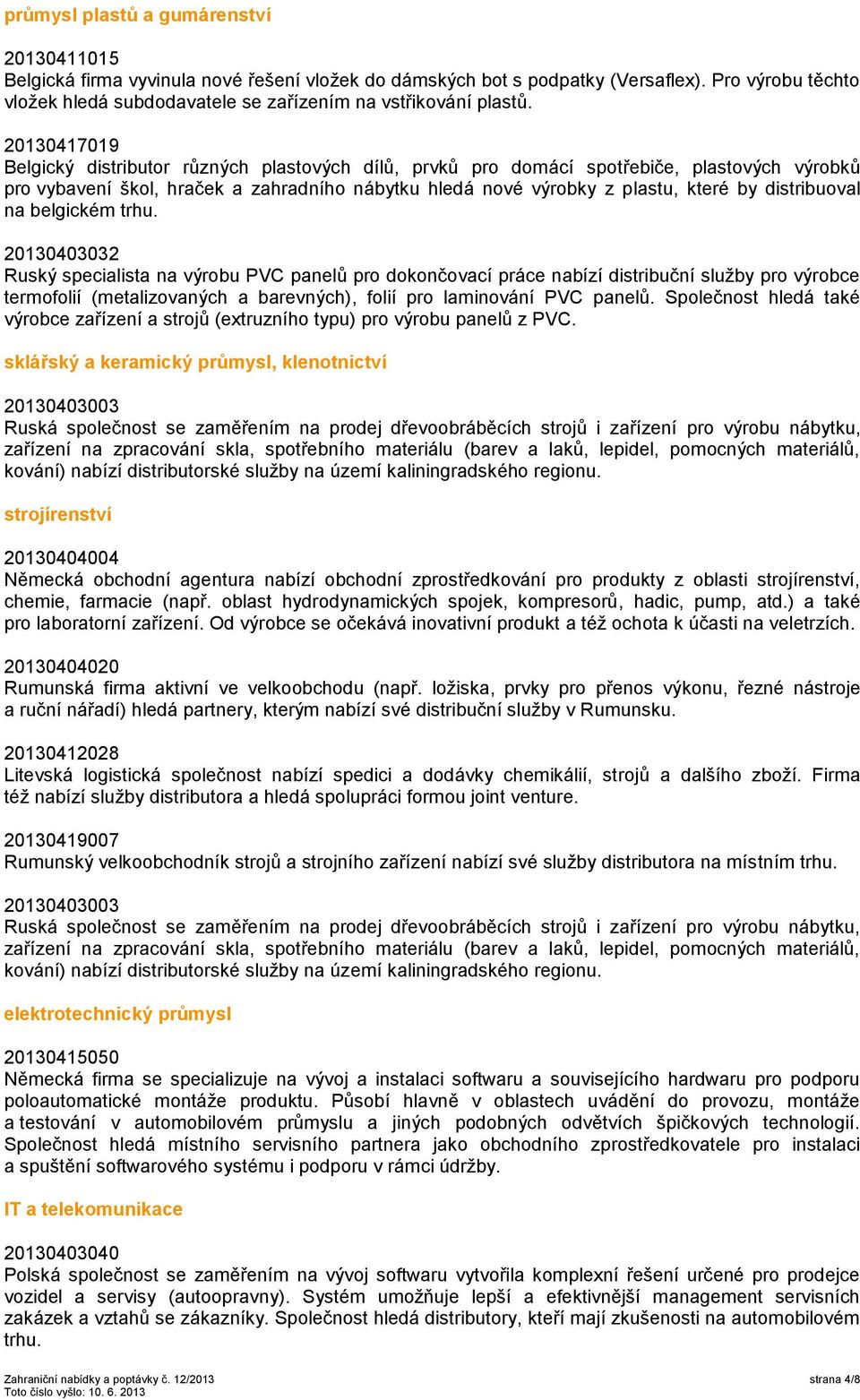 průmysl plastů a gumárenství

20130411015
Belgická firma vyvinula nové řešení vložek do dámských bot s podpatky (Versaflex). Pro výrobu těchto vložek hledá subdodavatele se zařízením na vstřikování plastů.

20130417019
Belgický distributor různých plastových dílů, prvků pro domácí spotřebiče, plastových výrobků pro vybavení škol, hraček a zahradního nábytku hledá nové výrobky z plastu, které by distribuoval na belgickém trhu.

20130403032
Ruský specialista na výrobu PVC panelů pro dokončovací práce nabízí distribuční služby pro výrobce termofolií (metalizovaných a barevných), folií pro laminování PVC panelů. Společnost hledá také výrobce zařízení a strojů (extruzního typu) pro výrobu panelů z PVC.

sklářský a keramický průmysl, klenotnictví

20130403003
Ruská společnost se zaměřením na prodej dřevoobráběcích strojů i zařízení pro výrobu nábytku, zařízení na zpracování skla, spotřebního materiálu (barev a laků, lepidel, pomocných materiálů, kování) nabízí distributorské služby na území kaliningradského regionu.

strojírenství

20130404004
Německá obchodní agentura nabízí obchodní zprostředkování pro produkty z oblasti strojírenství, chemie, farmacie (např. oblast hydrodynamických spojek, kompresorů, hadic, pump, atd.) a také pro laboratorní zařízení. Od výrobce se očekává inovativní produkt a též ochota k účasti na veletrzích.

20130404020
Rumunská firma aktivní ve velkoobchodu (např. ložiska, prvky pro přenos výkonu, řezné nástroje a ruční nářadí) hledá partnery, kterým nabízí své distribuční služby v Rumunsku.

20130412028
Litevská logistická společnost nabízí spedici a dodávky chemikálií, strojů a dalšího zboží. Firma též nabízí služby distributora a hledá spolupráci formou joint venture.

20130419007
Rumunský velkoobchodník strojů a strojního zařízení nabízí své služby distributora na místním trhu.

20130403003
Ruská společnost se zaměřením na prodej dřevoobráběcích strojů i zařízení pro výrobu nábytku, zařízení na zpracování skla, spotřebního materiálu (barev a laků, lepidel, pomocných materiálů, kování) nabízí distributorské služby na území kaliningradského regionu.

elektrotechnický průmysl

20130415050
Německá firma se specializuje na vývoj a instalaci softwaru a souvisejícího hardwaru pro podporu poloautomatické montáže produktu. Působí hlavně v oblastech uvádění do provozu, montáže a testování v automobilovém průmyslu a jiných podobných odvětvích špičkových technologií. Společnost hledá místního servisního partnera jako obchodního zprostředkovatele pro instalaci a spuštění softwarového systému i podporu v rámci údržby.

IT a telekomunikace

20130403040
Polská společnost se zaměřením na vývoj softwaru vytvořila komplexní řešení určené pro prodejce vozidel a servisy (autoopravny). Systém umožňuje lepší a efektivnější management servisních zakázek a vztahů se zákazníky. Společnost hledá distributory, kteří mají zkušenosti na automobilovém trhu.

Zahraniční nabídky a poptávky č. 12/2013
Toto číslo vyšlo: 10. 6. 2013
strana 4/8